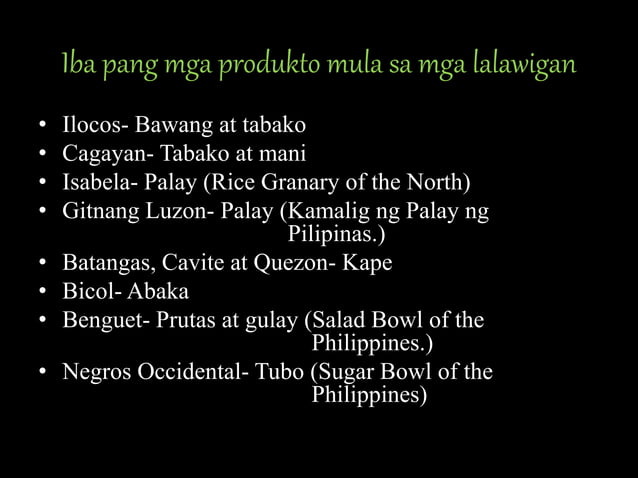 Iba pang mga produkto mula sa mga lalawigan

• Ilocos- Bawang at tabako
• Cagayan- Tabako at mani
• Isabela- Palay (Rice Granary of the North)
• Gitnang Luzon- Palay (Kamalig ng Palay ng Pilipinas.)
• Batangas, Cavite at Quezon- Kape
• Bicol- Abaka
• Benguet- Prutas at gulay (Salad Bowl of the Philippines.)
• Negros Occidental- Tubo (Sugar Bowl of the Philippines)